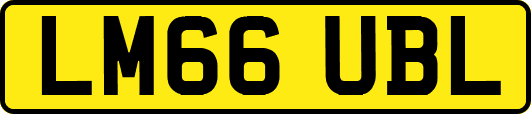 LM66 UBL